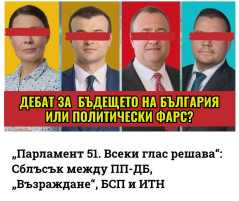 ДЕБАТ ЗА БЪДЕЩЕТО НА БЪЛГАРИЯ ИЛИ ПОЛИТИЧЕСКИ ФАРС?

„Парламент 51. Всеки глас решава“: Сблъсък между ПП-ДБ, „Възраждане“, БСП и ИТН